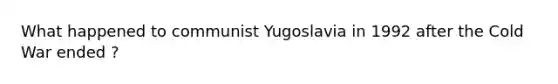 What happened to communist Yugoslavia in 1992 after the Cold War ended ?